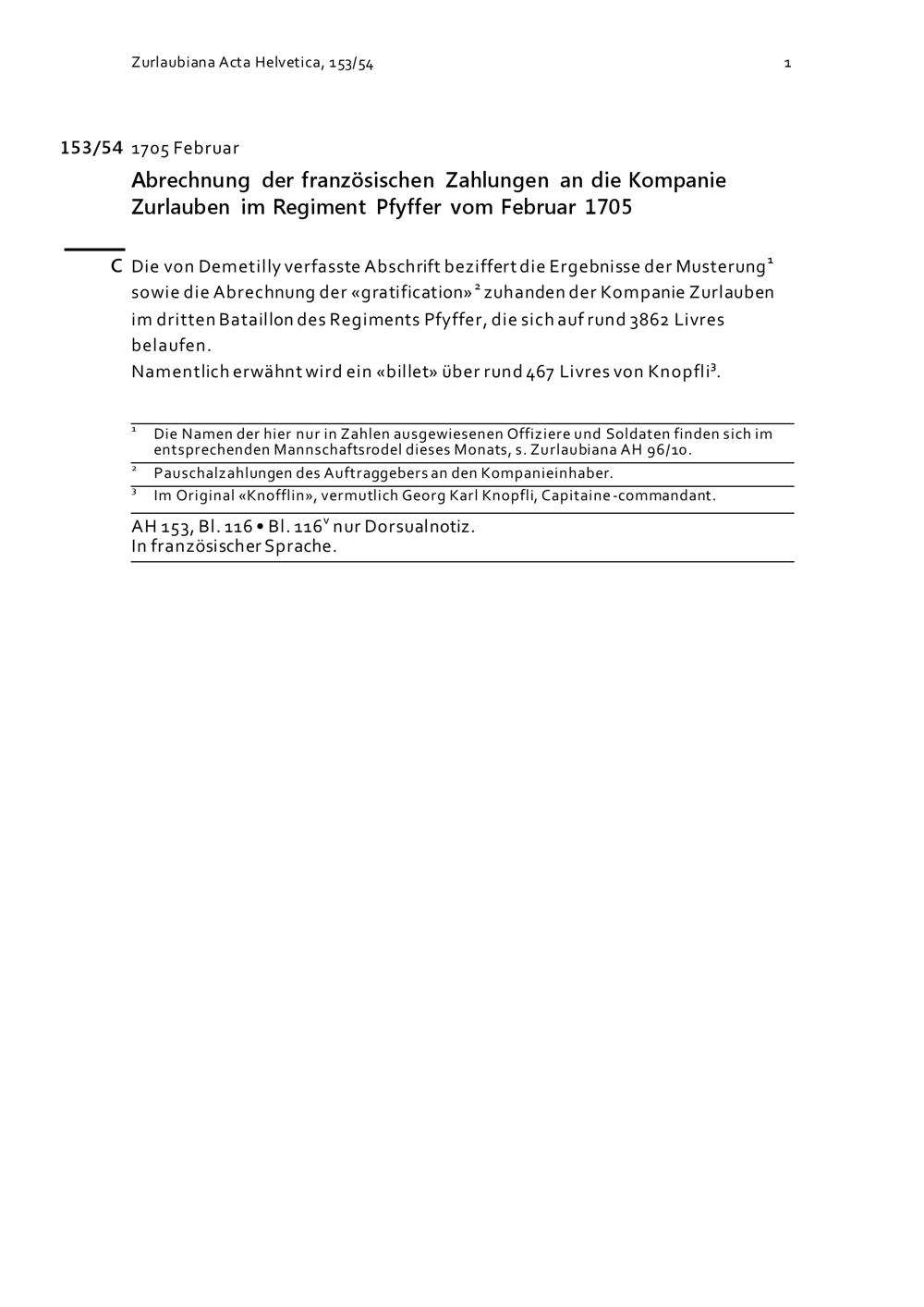 Zurlaubiana Acta Helvetica, 153/54 1

153/54 1705 Februar

Abrechnung der französischen Zahlungen an die Kompanie Zurlauben im Regiment Pfyffer vom Februar 1705

C Die von Demetilly verfasste Abschrift beziffert die Ergebnisse der Musterung$^1$ sowie die Abrechnung der «gratification»$^2$ zuhanden der Kompanie Zurlauben im dritten Bataillon des Regiments Pfyffer, die sich auf rund 3862 Livres belaufen.
Namentlich erwähnt wird ein «billet» über rund 467 Livres von Knopfli$^3$.

$^1$ Die Namen der hier nur in Zahlen ausgewiesenen Offiziere und Soldaten finden sich im entsprechenden Mannschaftsrodel dieses Monats, s. Zurlaubiana AH 96/10.
$^2$ Pauschalzahlungen des Auftraggebers an den Kompanieinhaber.
$^3$ Im Original «Knofflin», vermutlich Georg Karl Knopfli, Capitaine-commandant.

AH 153, Bl. 116 • Bl. 116$^v$ nur Dorsualnotiz.
In französischer Sprache.